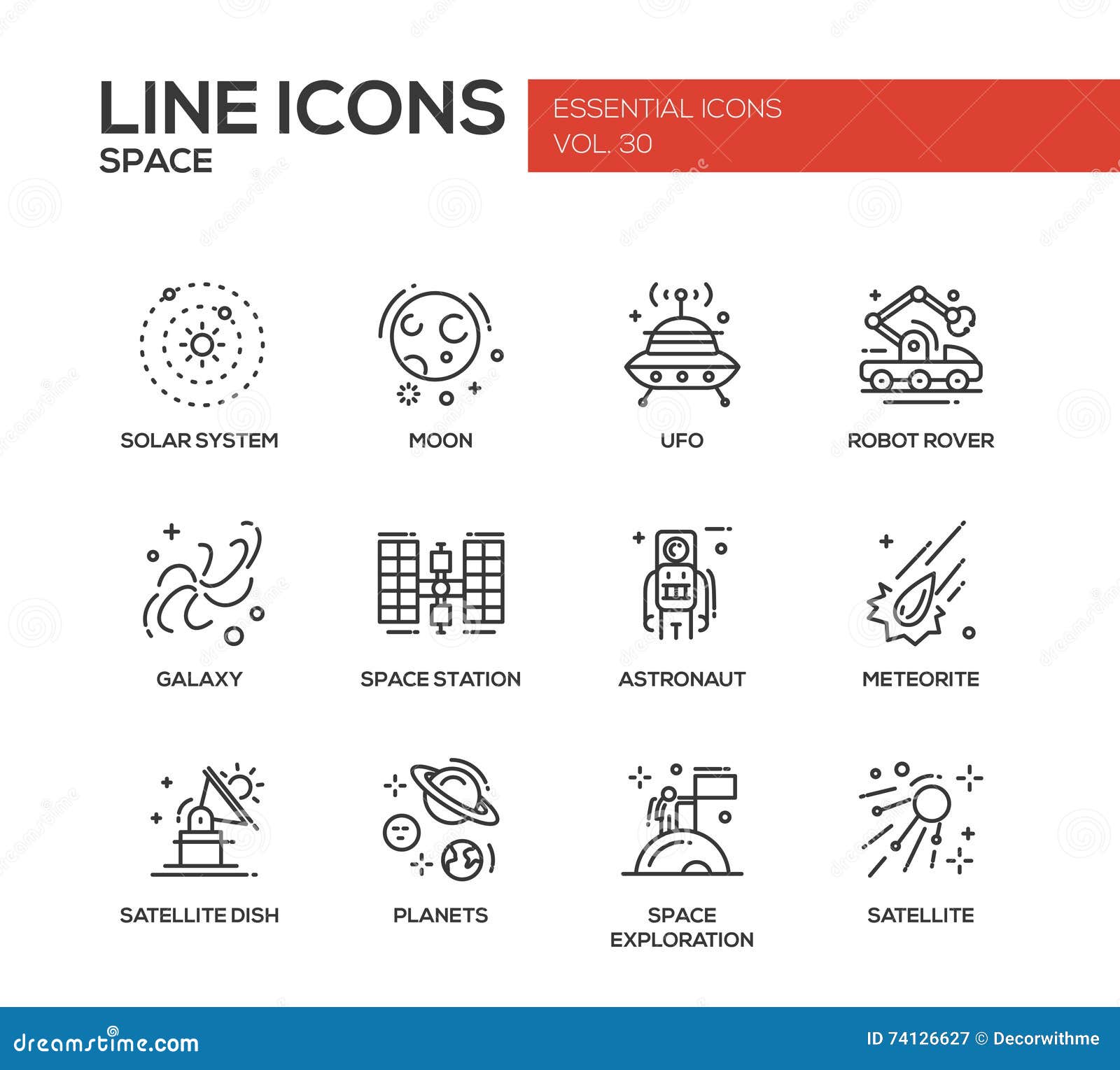 LINE ICONS
SPACE

ESSENTIAL ICONS
VOL. 30

SOLAR SYSTEM

MOON

UFO

ROBOT ROVER

GALAXY

SPACE STATION

ASTRONAUT

METEORITE

SATELLITE DISH

PLANETS

SPACE EXPLORATION

SATELLITE

dreamstime.com

ID 74126627 © Decorwithme